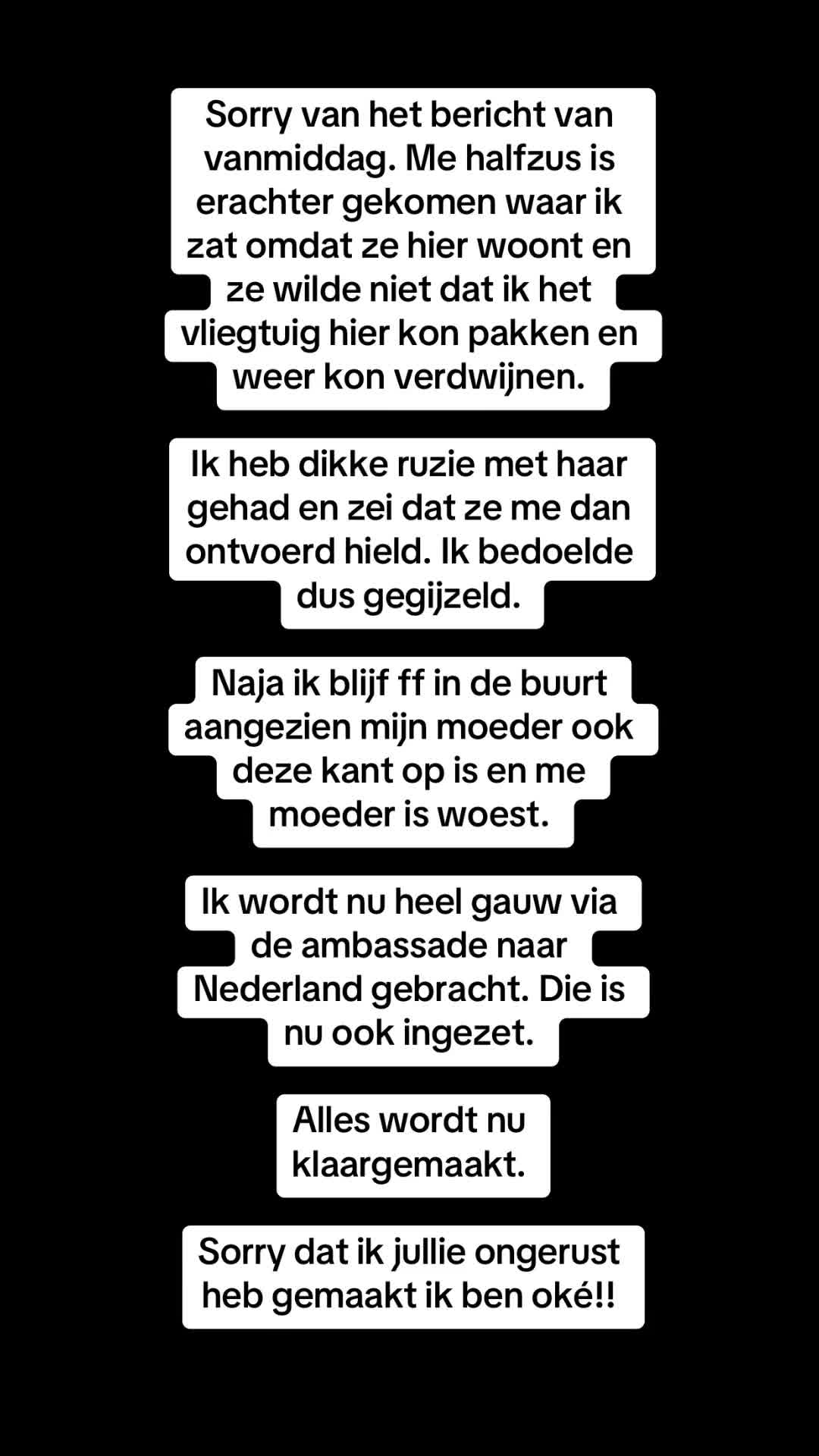 Sorry van het bericht van vanmiddag. Me halfzus is erachter gekomen waar ik zat omdat ze hier woont en ze wilde niet dat ik het vliegtuig hier kon pakken en weer kon verdwijnen.

Ik heb dikke ruzie met haar gehad en zei dat ze me dan ontvoerd hield. Ik bedoelde dus gegijzeld.

Naja ik blijf ff in de buurt aangezien mijn moeder ook deze kant op is en me moeder is woest.

Ik wordt nu heel gauw via de ambassade naar Nederland gebracht. Die is nu ook ingezet.

Alles wordt nu klaargemaakt.

Sorry dat ik jullie ongerust heb gemaakt ik ben oké!!